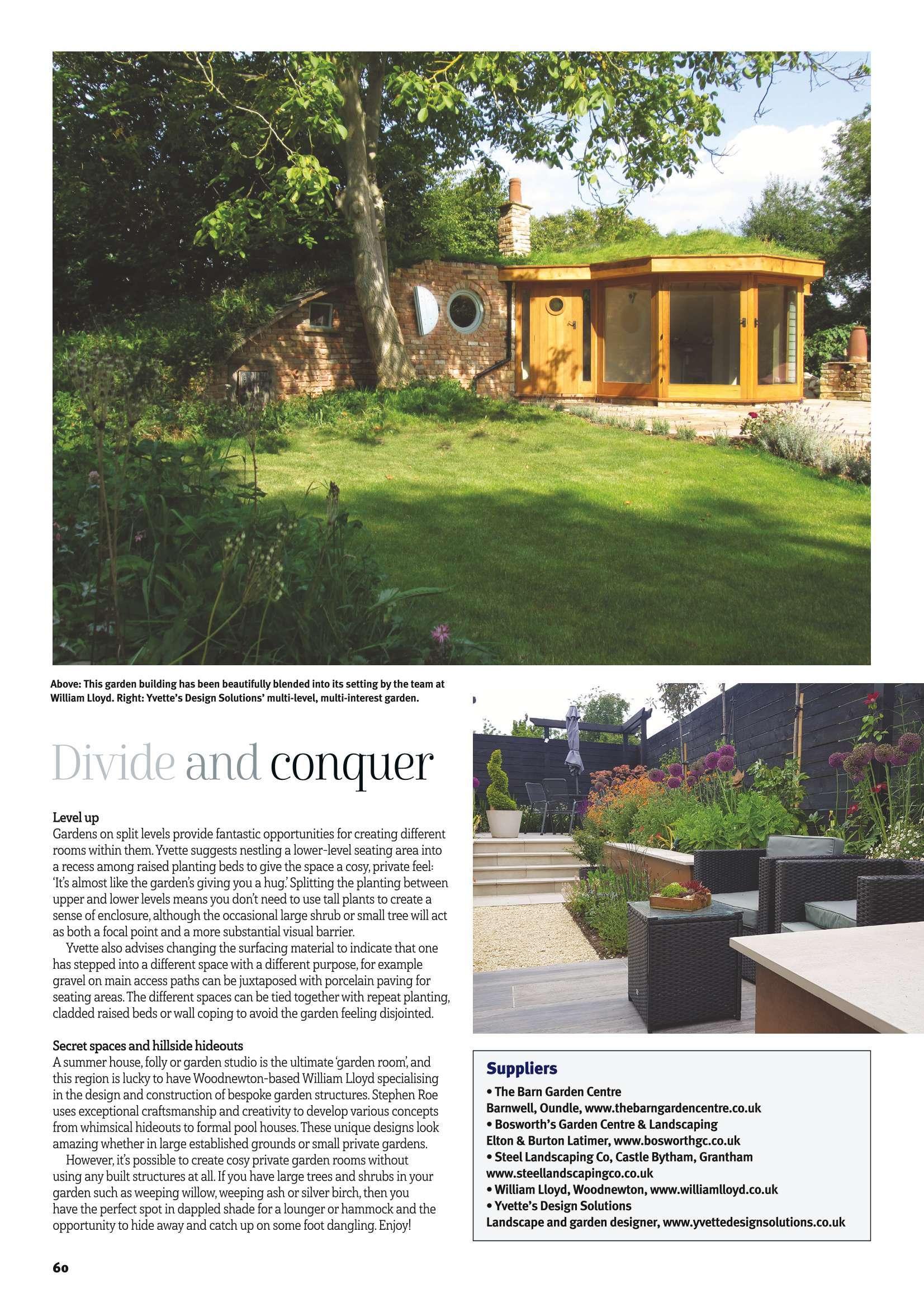 Above: This garden building has been beautifully blended into its setting by the team at William Lloyd. Right: Yvette's Design Solutions' multi-level, multi-interest garden.

Divide and conquer

Level up
Gardens on split levels provide fantastic opportunities for creating different rooms within them. Yvette suggests nestling a lower-level seating area into a recess among raised planting beds to give the space a cosy, private feel: 'It's almost like the garden's giving you a hug.' Splitting the planting between upper and lower levels means you don't need to use tall plants to create a sense of enclosure, although the occasional large shrub or small tree will act as both a focal point and a more substantial visual barrier.

Yvette also advises changing the surfacing material to indicate that one has stepped into a different space with a different purpose, for example gravel on main access paths can be juxtaposed with porcelain paving for seating areas. The different spaces can be tied together with repeat planting, cladded raised beds or wall coping to avoid the garden feeling disjointed.

Secret spaces and hillside hideouts
A summer house, folly or garden studio is the ultimate 'garden room', and this region is lucky to have Woodnewton-based William Lloyd specialising in the design and construction of bespoke garden structures. Stephen Roe uses exceptional craftsmanship and creativity to develop various concepts from whimsical hideouts to formal pool houses. These unique designs look amazing whether in large established grounds or small private gardens.

However, it's possible to create cosy private garden rooms without using any built structures at all. If you have large trees and shrubs in your garden such as weeping willow, weeping ash or silver birch, then you have the perfect spot in dappled shade for a lounger or hammock and the opportunity to hide away and catch up on some foot dangling. Enjoy!

Suppliers
• The Barn Garden Centre
Barnwell, Oundle, www.thebarngardencentre.co.uk
• Bosworth's Garden Centre & Landscaping
Elton & Burton Latimer, www.bosworthgc.co.uk
• Steel Landscaping Co, Castle Bytham, Grantham
www.steellandscapingco.co.uk
• William Lloyd, Woodnewton, www.williamlloyd.co.uk
• Yvette's Design Solutions
Landscape and garden designer, www.yvettedesignsolutions.co.uk

60